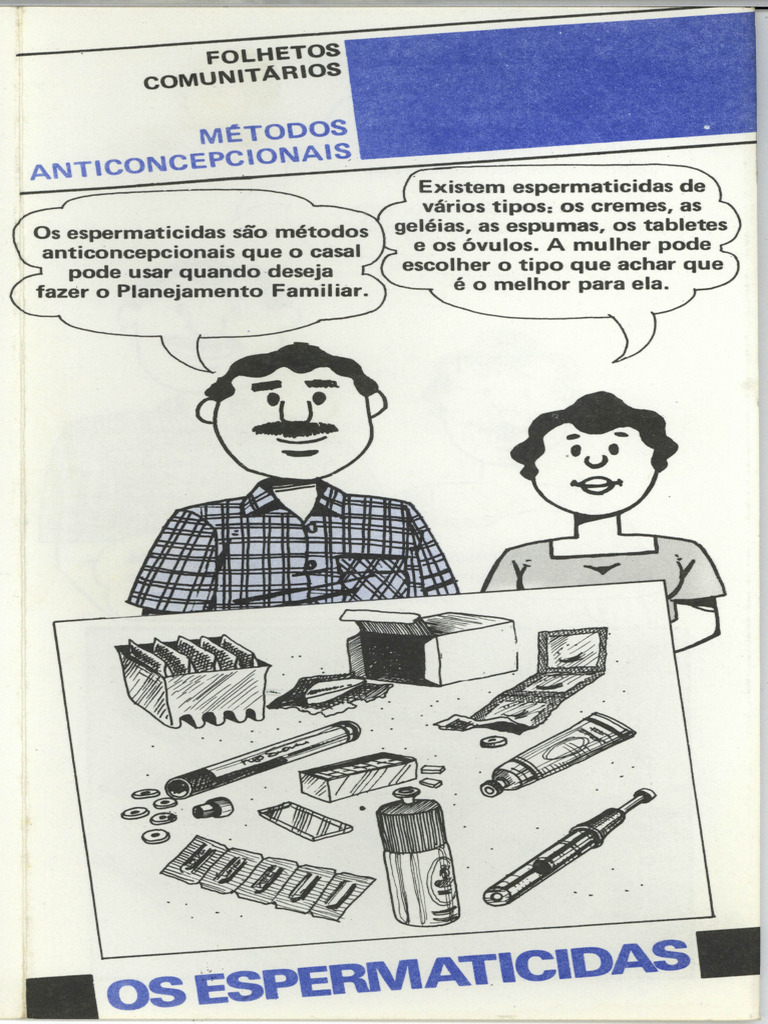 FOLHETOS COMUNITÁRIOS

MÉTODOS ANTICONCEPCIONAIS

Os espermaticidas são métodos anticoncepcionais que o casal pode usar quando deseja fazer o Planejamento Familiar.

Existem espermaticidas de vários tipos: os cremes, as geléias, as espumas, os tabletes e os óvulos. A mulher pode escolher o tipo que achar que é o melhor para ela.

OS ESPERMATICIDAS